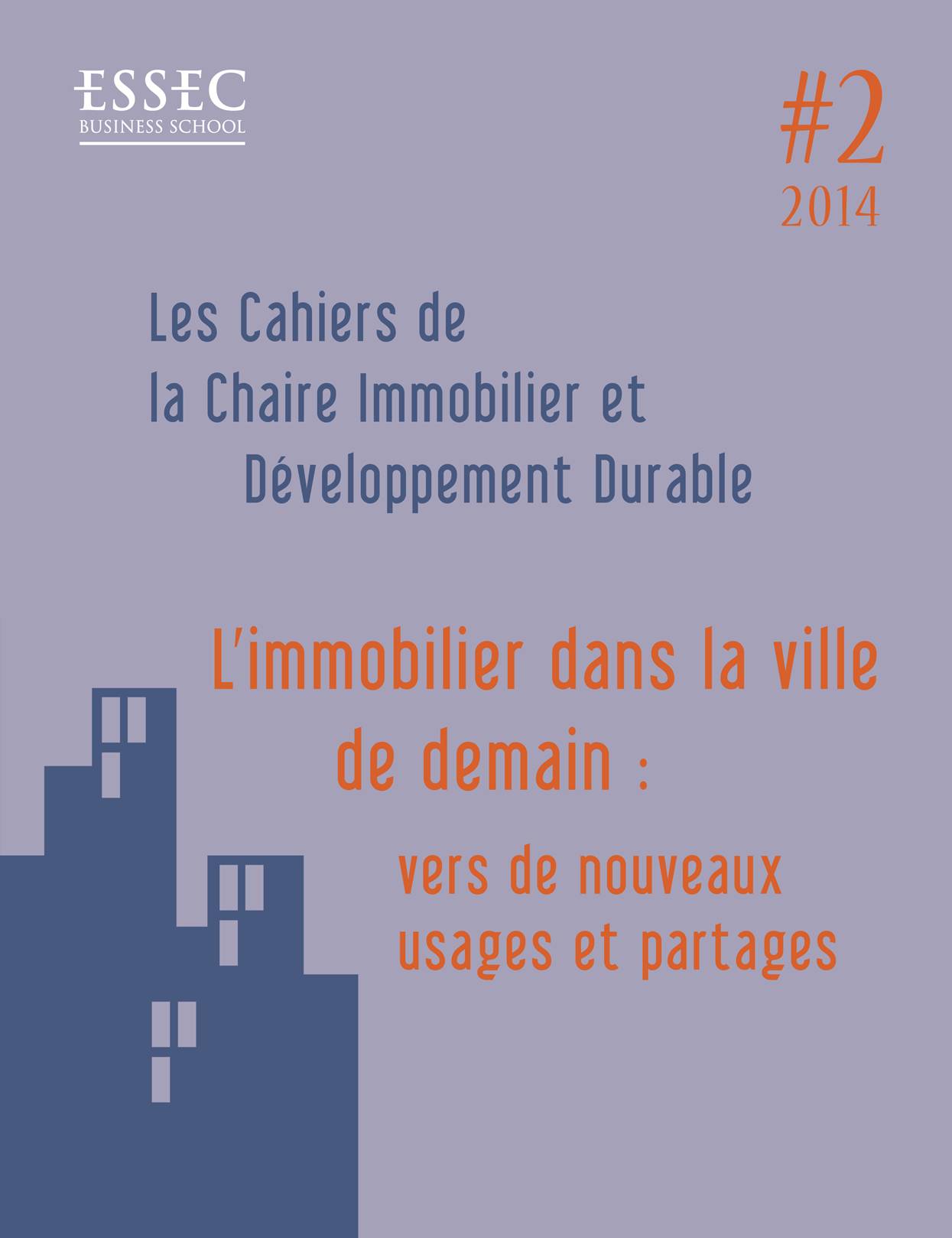 ESSEC
BUSINESS SCHOOL

#2
2014

Les Cahiers de la Chaire Immobilier et Développement Durable

L'immobilier dans la ville de demain :

vers de nouveaux usages et partages